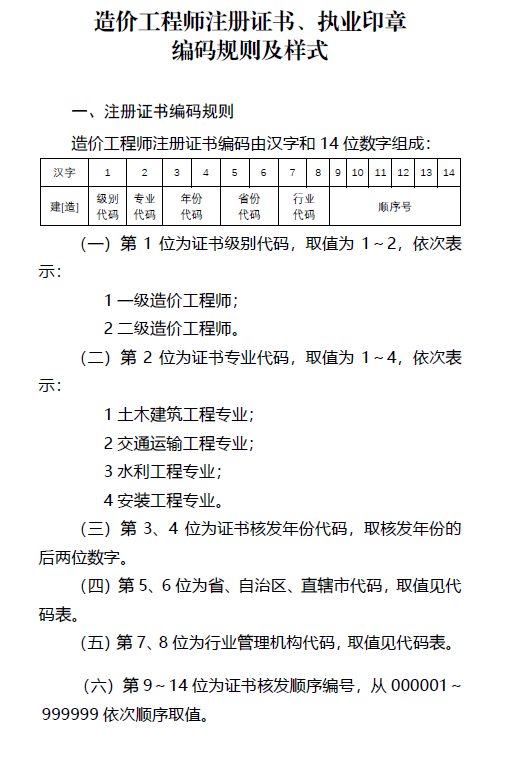 造价工程师注册证书、执业印章
编码规则及样式

一、注册证书编码规则

造价工程师注册证书编码由汉字和 14 位数字组成：

| 汉字 | 1 | 2 | 3 | 4 | 5 | 6 | 7 | 8 | 9 | 10 | 11 | 12 | 13 | 14 |
|---|---|---|---|---|---|---|---|---|---|---|---|---|---|---|
| 建[造] | 级别代码 | 专业代码 | 年份代码 | | 省份代码 | | 行业代码 | | 顺序号 | | | | | |

（一）第 1 位为证书级别代码，取值为 1～2，依次表示：

1 一级造价工程师；

2 二级造价工程师。

（二）第 2 位为证书专业代码，取值为 1～4，依次表示：

1 土木建筑工程专业；

2 交通运输工程专业；

3 水利工程专业；

4 安装工程专业。

（三）第 3、4 位为证书核发年份代码，取核发年份的后两位数字。

（四）第 5、6 位为省、自治区、直辖市代码，取值见代码表。

（五）第 7、8 位为行业管理机构代码，取值见代码表。

（六）第 9～14 位为证书核发顺序编号，从 000001～999999 依次顺序取值。